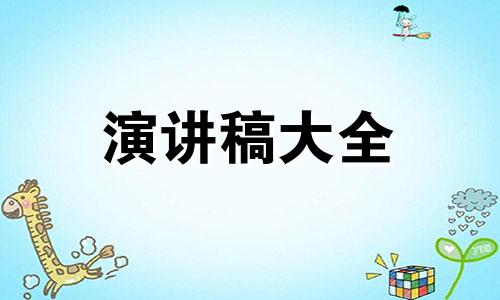 演讲稿大全